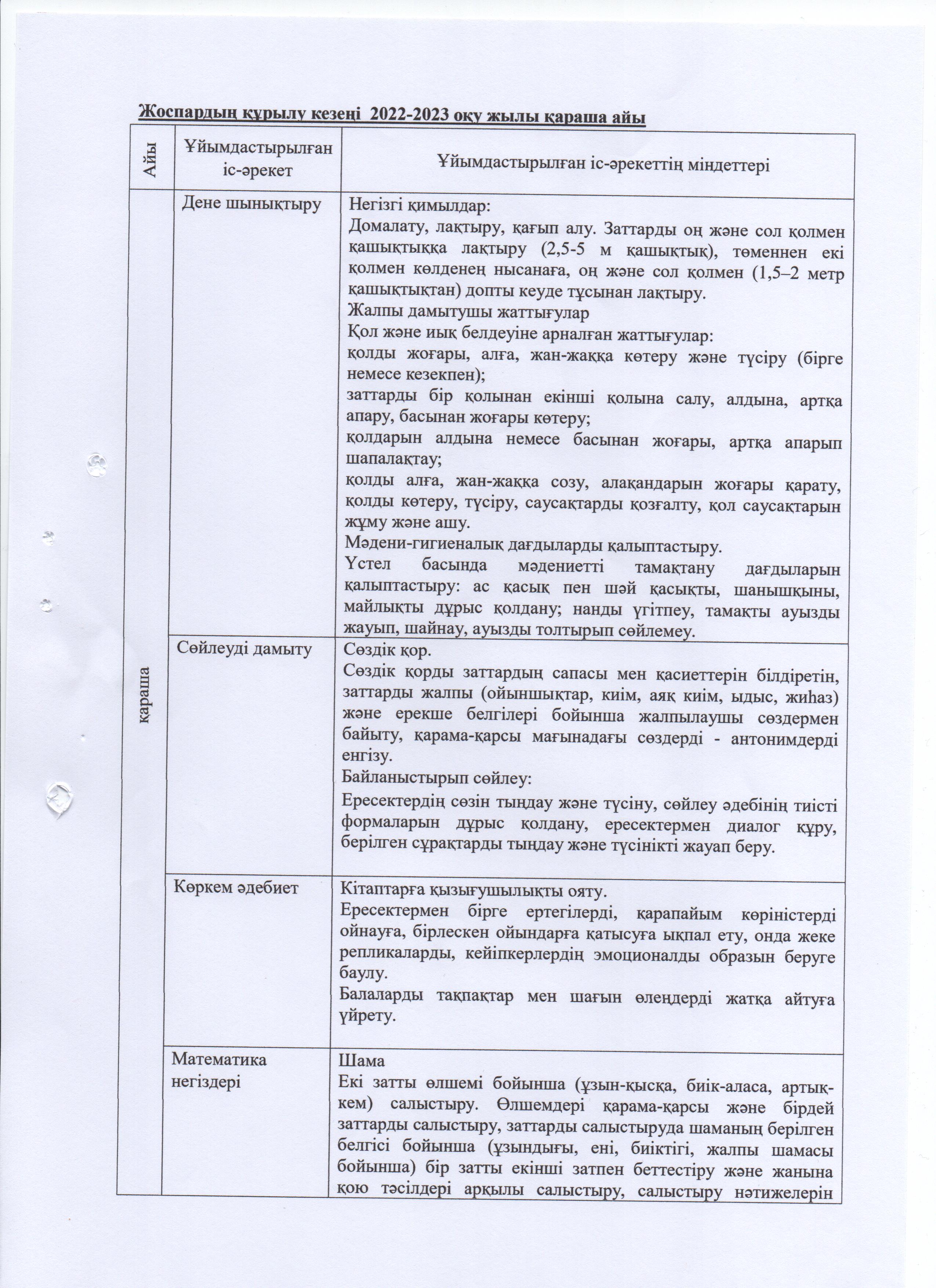 Жоспардың құрылу кезеңі 2022-2023 оқу жылы қараша айы

| Айы | Ұйымдастырылған іс-әрекет | Ұйымдастырылған іс-әрекеттің міндеттері |
|---|---|---|
| қараша | Дене шынықтыру | Негізгі қимылдар: Домалату, лақтыру, қағып алу. Заттарды оң және сол қолмен қашықтыққа лақтыру (2,5-5 м қашықтық), төменнен екі қолмен көлденең нысанаға, оң және сол қолмен (1,5–2 метр қашықтықтан) допты кеуде тұсынан лақтыру. Жалпы дамытушы жаттығулар Қол және иық белдеуіне арналған жаттығулар: қолды жоғары, алға, жан-жаққа көтеру және түсіру (бірге немесе кезекпен); заттарды бір қолынан екінші қолына салу, алдына, артқа апару, басынан жоғары көтеру; қолдарын алдына немесе басынан жоғары, артқа апарып шапалақтау; қолды алға, жан-жаққа созу, алақандарын жоғары қарату, қолды көтеру, түсіру, саусақтарды қозғалту, қол саусақтарын жұму және ашу. Мәдени-гигиеналық дағдыларды қалыптастыру. Үстел басында мәдениетті тамақтану дағдыларын қалыптастыру: ас қасық пен шәй қасықты, шанышқыны, майлықты дұрыс қолдану; нанды үгітпеу, тамақты ауызды жауып, шайнау, ауызды толтырып сөйлемеу. |
| | Сөйлеуді дамыту | Сөздік қор. Сөздік қорды заттардың сапасы мен қасиеттерін білдіретін, заттарды жалпы (ойыншықтар, киім, аяқ киім, ыдыс, жиһаз) және ерекше белгілері бойынша жалпылаушы сөздермен байыту, қарама-қарсы мағынадағы сөздерді - антонимдерді енгізу. Байланыстырып сөйлеу: Ересектердің сөзін тыңдау және түсіну, сөйлеу әдебінің тиісті формаларын дұрыс қолдану, ересектермен диалог құру, берілген сұрақтарды тыңдау және түсінікті жауап беру. |
| | Көркем әдебиет | Кітаптарға қызығушылықты ояту. Ересектермен бірге ертегілерді, қарапайым көріністерді ойнауға, бірлескен ойындарға қатысуға ықпал ету, онда жеке репликаларды, кейіпкерлердің эмоционалды образын беруге баулу. Балаларды тақпақтар мен шағын өлеңдерді жатқа айтуға үйрету. |
| | Математика негіздері | Шама Екі затты өлшемі бойынша (ұзын-қысқа, биік-аласа, артық-кем) салыстыру. Өлшемдері қарама-қарсы және бірдей заттарды салыстыру, заттарды салыстыруда шаманың берілген белгісі бойынша (ұзындығы, ені, биіктігі, жалпы шамасы бойынша) бір затты екінші затпен беттестіру және жанына қою тәсілдері арқылы салыстыру, салыстыру нәтижелерін |